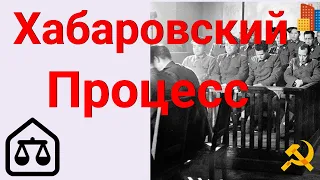 Хабаровский Процесс